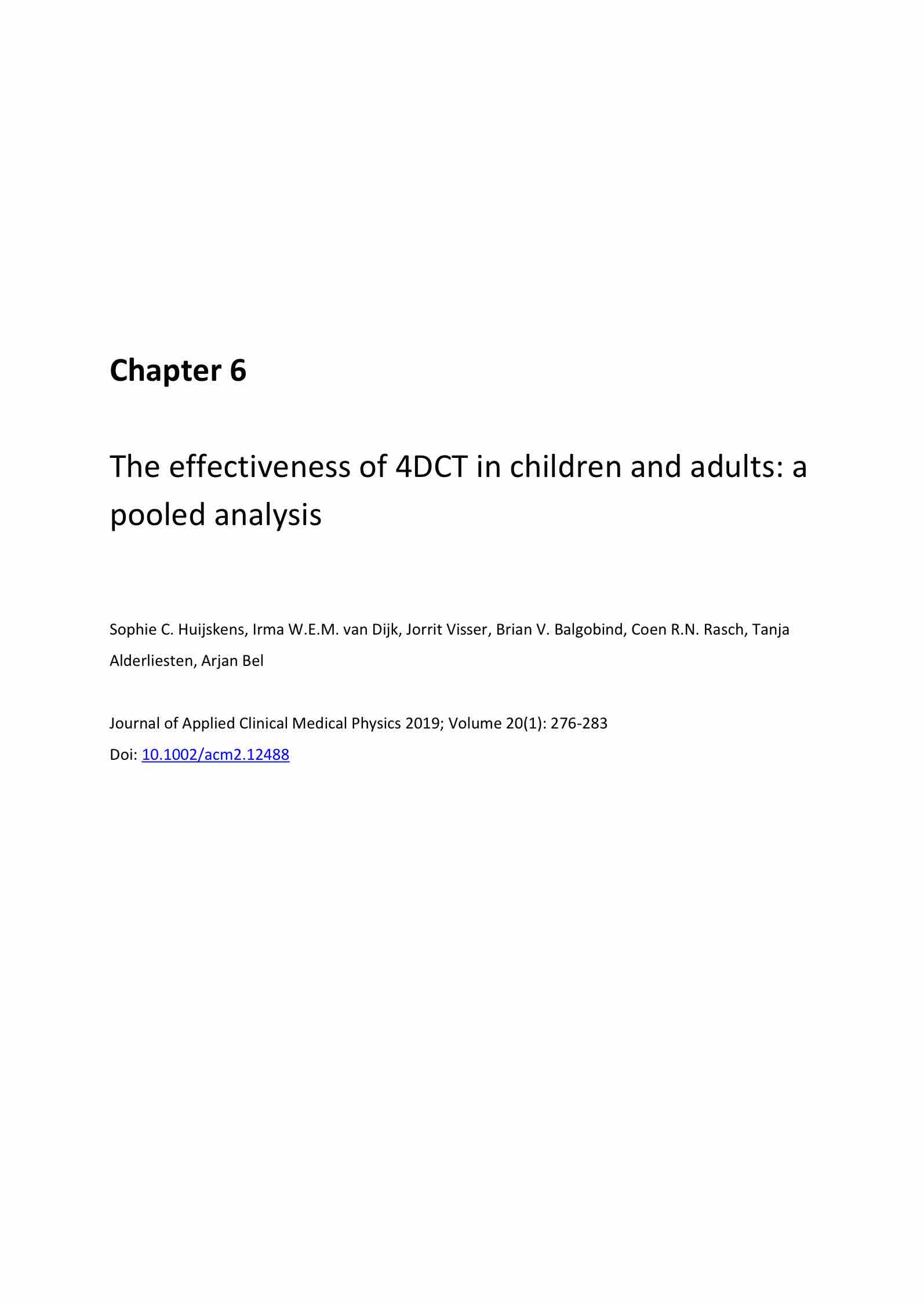 Chapter 6

The effectiveness of 4DCT in children and adults: a pooled analysis

Sophie C. Huijskens, Irma W.E.M. van Dijk, Jorrit Visser, Brian V. Balgobind, Coen R.N. Rasch, Tanja Alderliesten, Arjan Bel

Journal of Applied Clinical Medical Physics 2019; Volume 20(1): 276-283
Doi: 10.1002/acm2.12488